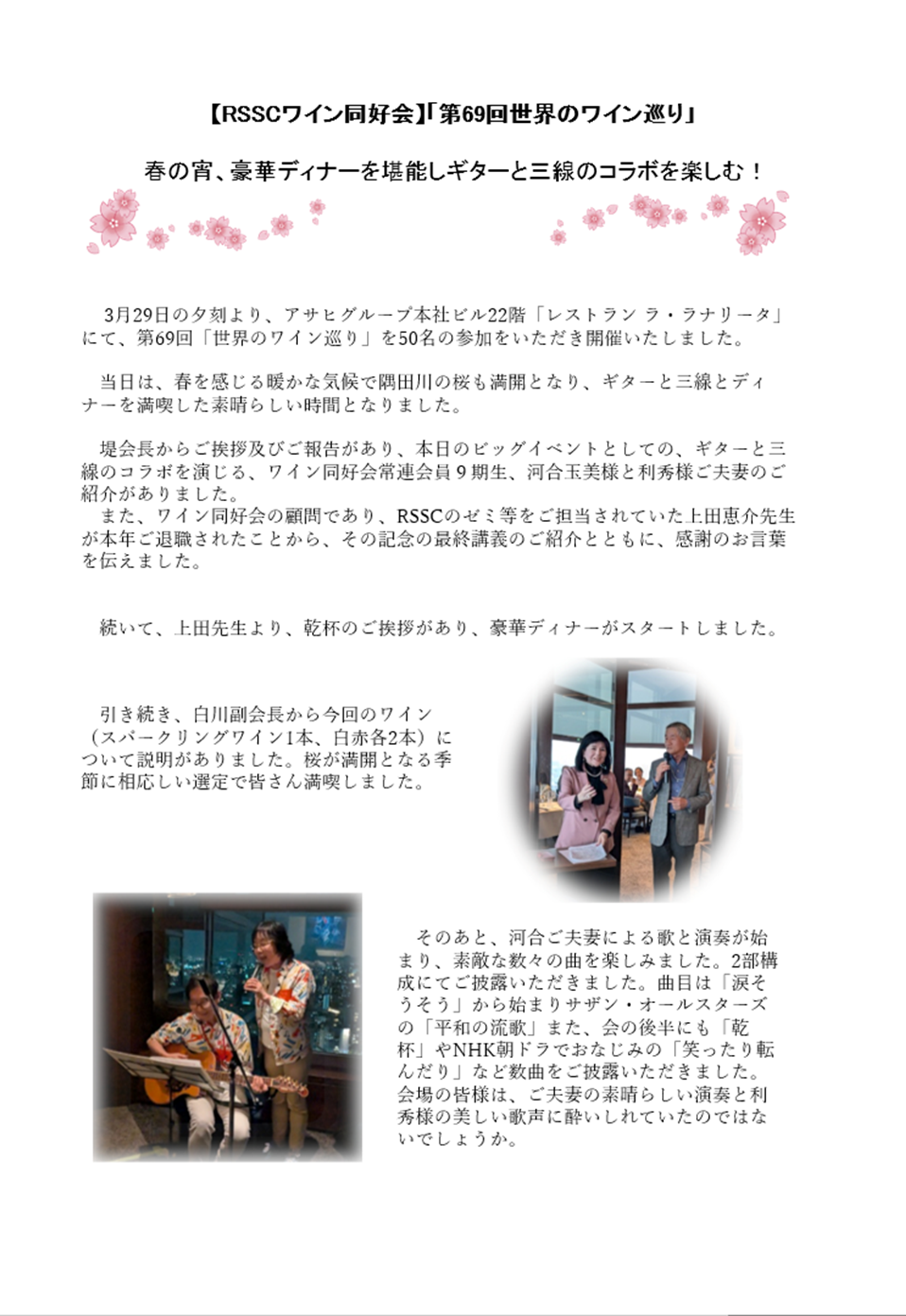 【RSSCワイン同好会】「第69回世界のワイン巡り」

春の宵、豪華ディナーを堪能しギターと三線のコラボを楽しむ！

3月29日の夕刻より、アサヒグループ本社ビル22階「レストラン ラ・ラナリータ」にて、第69回「世界のワイン巡り」を50名の参加をいただき開催いたしました。

当日は、春を感じる暖かな気候で隅田川の桜も満開となり、ギターと三線とディナーを満喫した素晴らしい時間となりました。

堤会長からご挨拶及びご報告があり、本日のビッグイベントとしての、ギターと三線のコラボを演じる、ワイン同好会常連会員9期生、河合玉美様と利秀様ご夫妻のご紹介がありました。
また、ワイン同好会の顧問であり、RSSCのゼミ等をご担当されていた上田恵介先生が本年ご退職されたことから、その記念の最終講義のご紹介とともに、感謝のお言葉を伝えました。

続いて、上田先生より、乾杯のご挨拶があり、豪華ディナーがスタートしました。

引き続き、白川副会長から今回のワイン（スパークリングワイン1本、白赤各2本）について説明がありました。桜が満開となる季節に相応しい選定で皆さん満喫しました。

そのあと、河合ご夫妻による歌と演奏が始まり、素敵な数々の曲を楽しみました。2部構成にてご披露いただきました。曲目は「涙そうそう」から始まりサザン・オールスターズの「平和の流歌」また、会の後半にも「乾杯」やNHK朝ドラでおなじみの「笑ったり転んだり」など数曲をご披露いただきました。会場の皆様は、ご夫妻の素晴らしい演奏と利秀様の美しい歌声に酔いしれていたのではないでしょうか。